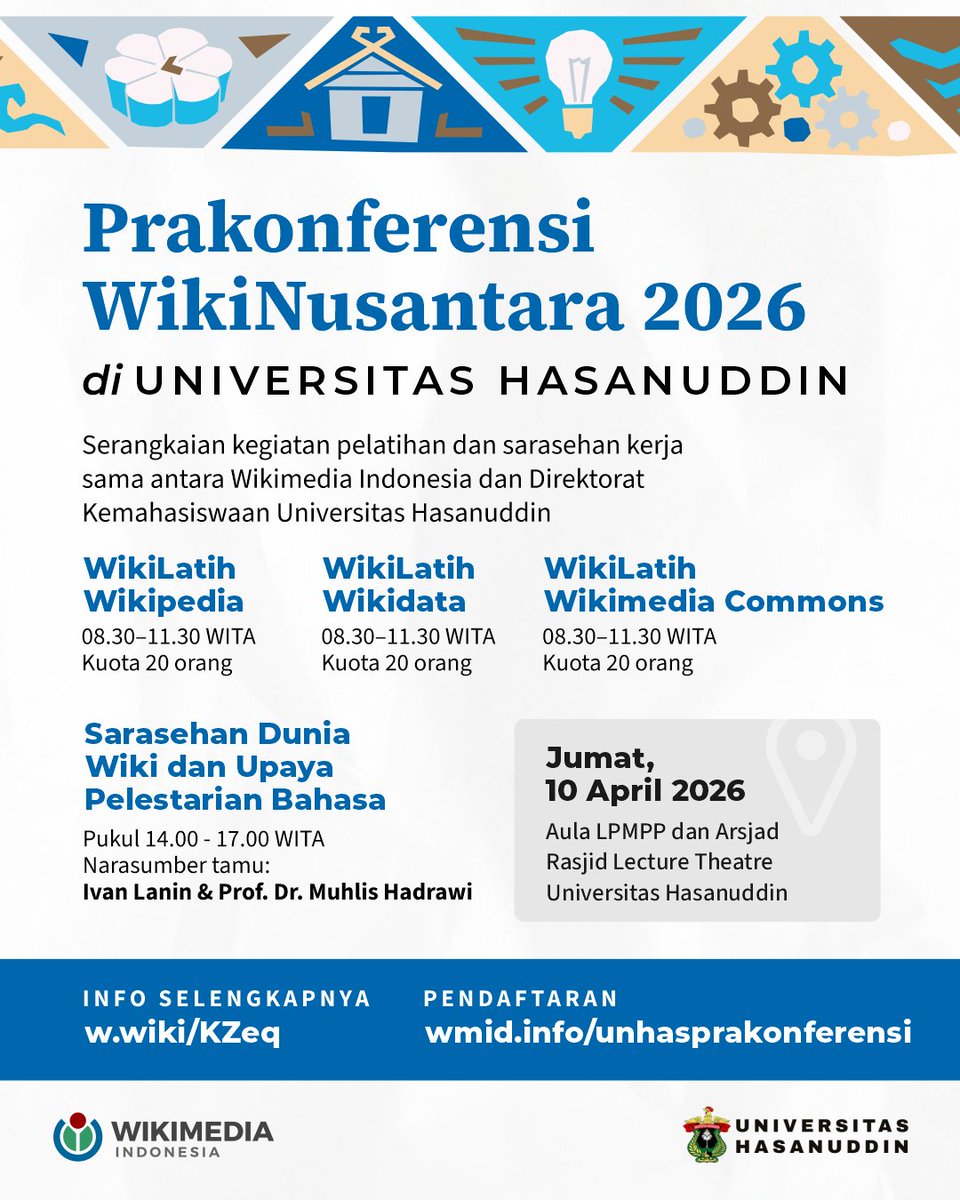 Prakonferensi WikiNusantara 2026

di UNIVERSITAS HASANUDDIN

Serangkaian kegiatan pelatihan dan sarasehan kerja sama antara Wikimedia Indonesia dan Direktorat Kemahasiswaan Universitas Hasanuddin

WikiLatih Wikipedia
08.30–11.30 WITA
Kuota 20 orang

WikiLatih Wikidata
08.30–11.30 WITA
Kuota 20 orang

WikiLatih Wikimedia Commons
08.30–11.30 WITA
Kuota 20 orang

Sarasehan Dunia Wiki dan Upaya Pelestarian Bahasa
Pukul 14.00 - 17.00 WITA
Narasumber tamu:
Ivan Lanin & Prof. Dr. Muhlis Hadrawi

Jumat, 10 April 2026
Aula LPMPP dan Arsjad Rasjid Lecture Theatre Universitas Hasanuddin

INFO SELENGKAPNYA
w.wiki/KZeq

PENDAFTARAN
wmid.info/unhasprakonferensi

WIKIMEDIA INDONESIA

UNIVERSITAS HASANUDDIN